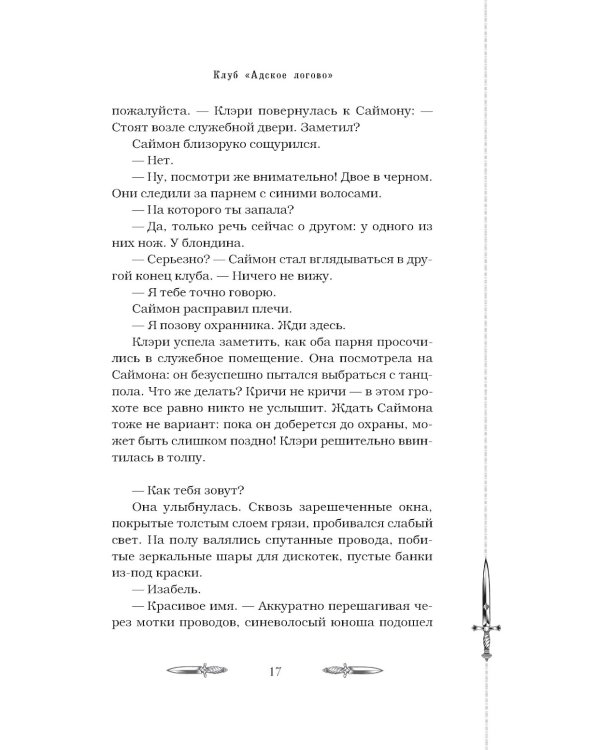 Клуб «Адское логово»

пожалуйста. — Клэри повернулась к Саймону: — Стоят возле служебной двери. Заметил?

Саймон близоруко сощурился.

— Нет.

— Ну, посмотри же внимательно! Двое в черном. Они следили за парнем с синими волосами.

— На которого ты запала?

— Да, только речь сейчас о другом: у одного из них нож. У блондина.

— Серьезно? — Саймон стал вглядываться в другой конец клуба. — Ничего не вижу.

— Я тебе точно говорю.

Саймон расправил плечи.

— Я позову охранника. Жди здесь.

Клэри успела заметить, как оба парня просочились в служебное помещение. Она посмотрела на Саймона: он безуспешно пытался выбраться с танцпола. Что же делать? Кричи не кричи — в этом грохоте все равно никто не услышит. Ждать Саймона тоже не вариант: пока он доберется до охраны, может быть слишком поздно! Клэри решительно ввинтилась в толпу.

— Как тебя зовут?

Она улыбнулась. Сквозь зарешеченные окна, покрытые толстым слоем грязи, пробивался слабый свет. На полу валялись спутанные провода, побитые зеркальные шары для дискотек, пустые банки из-под краски.

— Изабель.

— Красивое имя. — Аккуратно перешагивая через мотки проводов, синеволосый юноша подошел

17